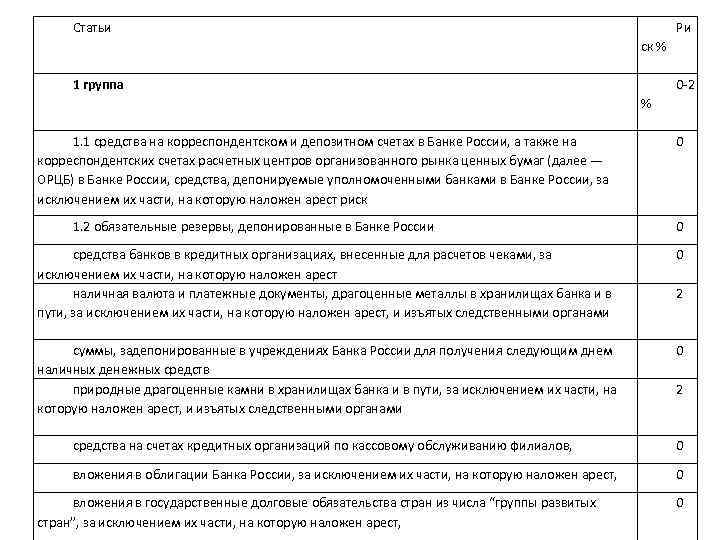 | Статьи | Риск % |
|---|---|
| **1 группа** | 0-2 % |
| 1.1 средства на корреспондентском и депозитном счетах в Банке России, а также на корреспондентских счетах расчетных центров организованного рынка ценных бумаг (далее — ОРЦБ) в Банке России, средства, депонируемые уполномоченными банками в Банке России, за исключением их части, на которую наложен арест риск | 0 |
| 1.2 обязательные резервы, депонированные в Банке России | 0 |
| средства банков в кредитных организациях, внесенные для расчетов чеками, за исключением их части, на которую наложен арест | 0 |
| наличная валюта и платежные документы, драгоценные металлы в хранилищах банка и в пути, за исключением их части, на которую наложен арест, и изъятых следственными органами | 2 |
| суммы, задепонированные в учреждениях Банка России для получения следующим днем наличных денежных средств | 0 |
| природные драгоценные камни в хранилищах банка и в пути, за исключением их части, на которую наложен арест, и изъятых следственными органами | 2 |
| средства на счетах кредитных организаций по кассовому обслуживанию филиалов, | 0 |
| вложения в облигации Банка России, за исключением их части, на которую наложен арест, | 0 |
| вложения в государственные долговые обязательства стран из числа "группы развитых стран", за исключением их части, на которую наложен арест, | 0 |